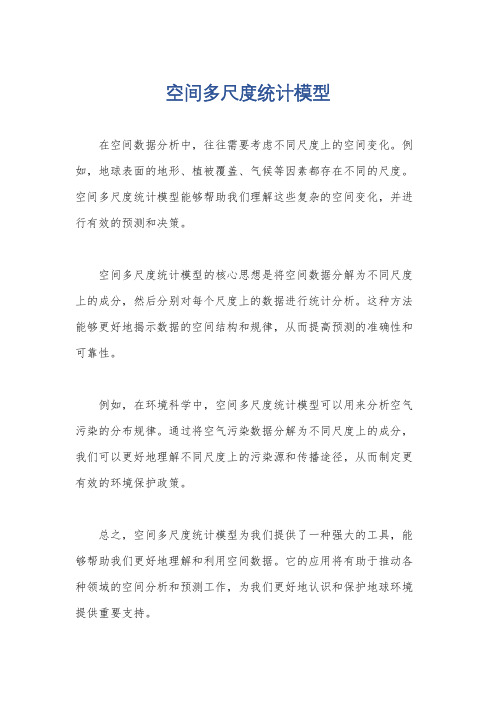 空间多尺度统计模型

在空间数据分析中，往往需要考虑不同尺度上的空间变化。例如，地球表面的地形、植被覆盖、气候等因素都存在不同的尺度。空间多尺度统计模型能够帮助我们理解这些复杂的空间变化，并进行有效的预测和决策。

空间多尺度统计模型的核心思想是将空间数据分解为不同尺度上的成分，然后分别对每个尺度上的数据进行统计分析。这种方法能够更好地揭示数据的空间结构和规律，从而提高预测的准确性和可靠性。

例如，在环境科学中，空间多尺度统计模型可以用来分析空气污染的分布规律。通过将空气污染数据分解为不同尺度上的成分，我们可以更好地理解不同尺度上的污染源和传播途径，从而制定更有效的环境保护政策。

总之，空间多尺度统计模型为我们提供了一种强大的工具，能够帮助我们更好地理解和利用空间数据。它的应用将有助于推动各种领域的空间分析和预测工作，为我们更好地认识和保护地球环境提供重要支持。